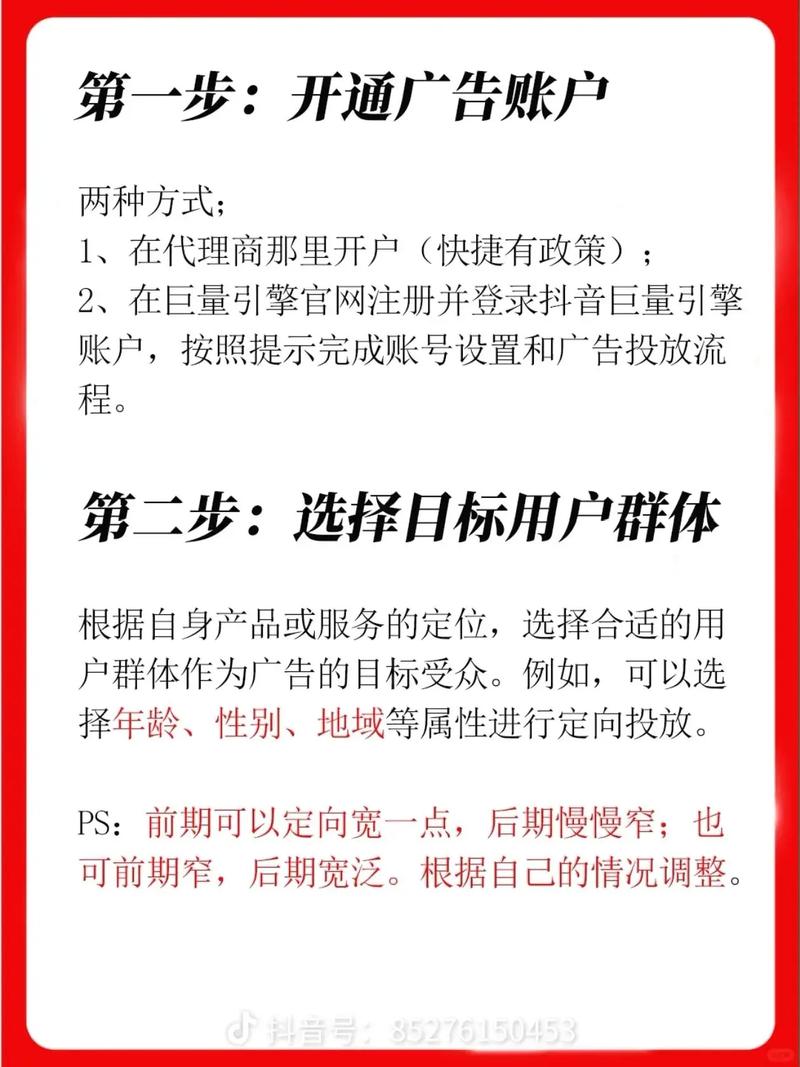 第一步：开通广告账户

两种方式；
1、在代理商那里开户（快捷有政策）；
2、在巨量引擎官网注册并登录抖音巨量引擎账户，按照提示完成账号设置和广告投放流程。

第二步：选择目标用户群体

根据自身产品或服务的定位，选择合适的用户群体作为广告的目标受众。例如，可以选择年龄、性别、地域等属性进行定向投放。

PS：前期可以定向宽一点，后期慢慢窄；也可前期窄，后期宽泛。根据自己的情况调整。

抖音号：85276150453